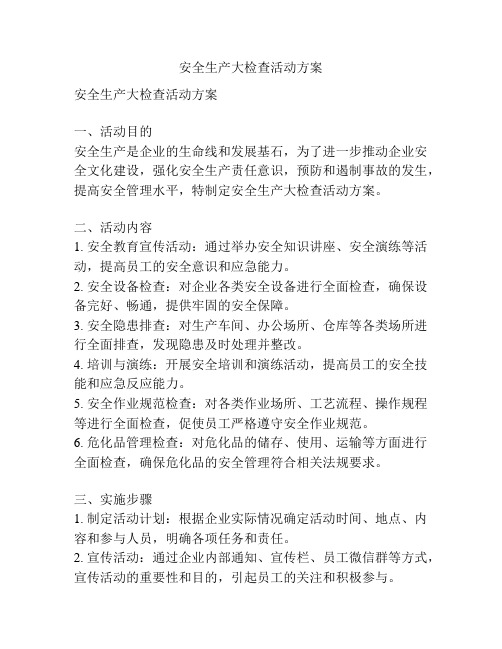 安全生产大检查活动方案

安全生产大检查活动方案

一、活动目的
安全生产是企业的生命线和发展基石，为了进一步推动企业安全文化建设，强化安全生产责任意识，预防和遏制事故的发生，提高安全管理水平，特制定安全生产大检查活动方案。

二、活动内容
1. 安全教育宣传活动：通过举办安全知识讲座、安全演练等活动，提高员工的安全意识和应急能力。
2. 安全设备检查：对企业各类安全设备进行全面检查，确保设备完好、畅通，提供牢固的安全保障。
3. 安全隐患排查：对生产车间、办公场所、仓库等各类场所进行全面排查，发现隐患及时处理并整改。
4. 培训与演练：开展安全培训和演练活动，提高员工的安全技能和应急反应能力。
5. 安全作业规范检查：对各类作业场所、工艺流程、操作规程等进行全面检查，促使员工严格遵守安全作业规范。
6. 危化品管理检查：对危化品的储存、使用、运输等方面进行全面检查，确保危化品的安全管理符合相关法规要求。

三、实施步骤
1. 制定活动计划：根据企业实际情况确定活动时间、地点、内容和参与人员，明确各项任务和责任。
2. 宣传活动：通过企业内部通知、宣传栏、员工微信群等方式，宣传活动的重要性和目的，引起员工的关注和积极参与。